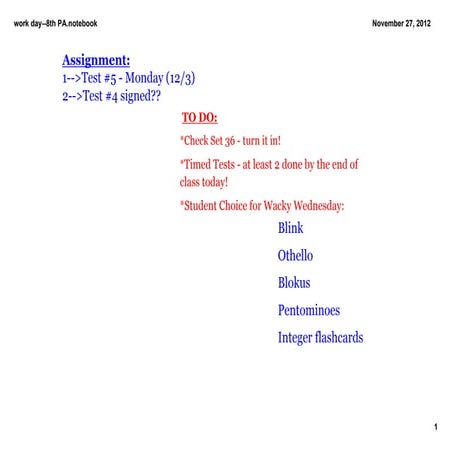 work day--8th PA.notebook

November 27, 2012

Assignment:
1-->Test #5 - Monday (12/3)
2-->Test #4 signed??

TO DO:

*Check Set 36 - turn it in!

*Timed Tests - at least 2 done by the end of class today!

*Student Choice for Wacky Wednesday:

Blink

Othello

Blokus

Pentominoes

Integer flashcards

1